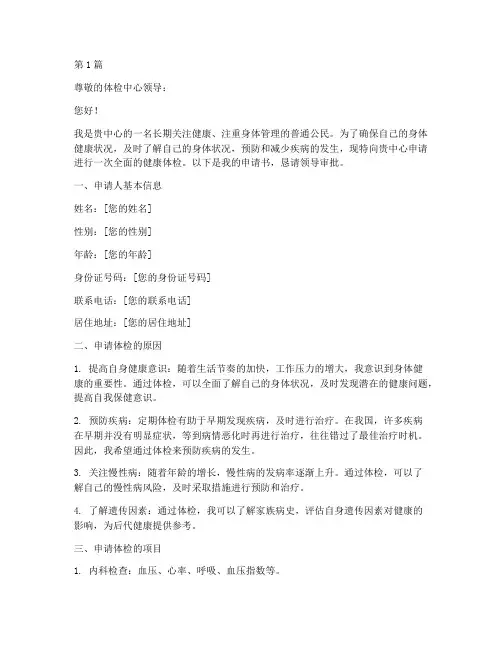 第 1 篇

尊敬的体检中心领导：

您好！

我是贵中心的一名长期关注健康、注重身体管理的普通公民。为了确保自己的身体健康状况，及时了解自己的身体状况，预防和减少疾病的发生，现特向贵中心申请进行一次全面的健康体检。以下是我的申请书，恳请领导审批。

一、申请人基本信息

姓名：[您的姓名]

性别：[您的性别]

年龄：[您的年龄]

身份证号码：[您的身份证号码]

联系电话：[您的联系电话]

居住地址：[您的居住地址]

二、申请体检的原因

1. 提高自身健康意识：随着生活节奏的加快，工作压力的增大，我意识到身体健康的重要性。通过体检，可以全面了解自己的身体状况，及时发现潜在的健康问题，提高自我保健意识。

2. 预防疾病：定期体检有助于早期发现疾病，及时进行治疗。在我国，许多疾病在早期并没有明显症状，等到病情恶化时再进行治疗，往往错过了最佳治疗时机。因此，我希望通过体检来预防疾病的发生。

3. 关注慢性病：随着年龄的增长，慢性病的发病率逐渐上升。通过体检，可以了解自己的慢性病风险，及时采取措施进行预防和治疗。

4. 了解遗传因素：通过体检，我可以了解家族病史，评估自身遗传因素对健康的影响，为后代健康提供参考。

三、申请体检的项目

1. 内科检查：血压、心率、呼吸、血压指数等。